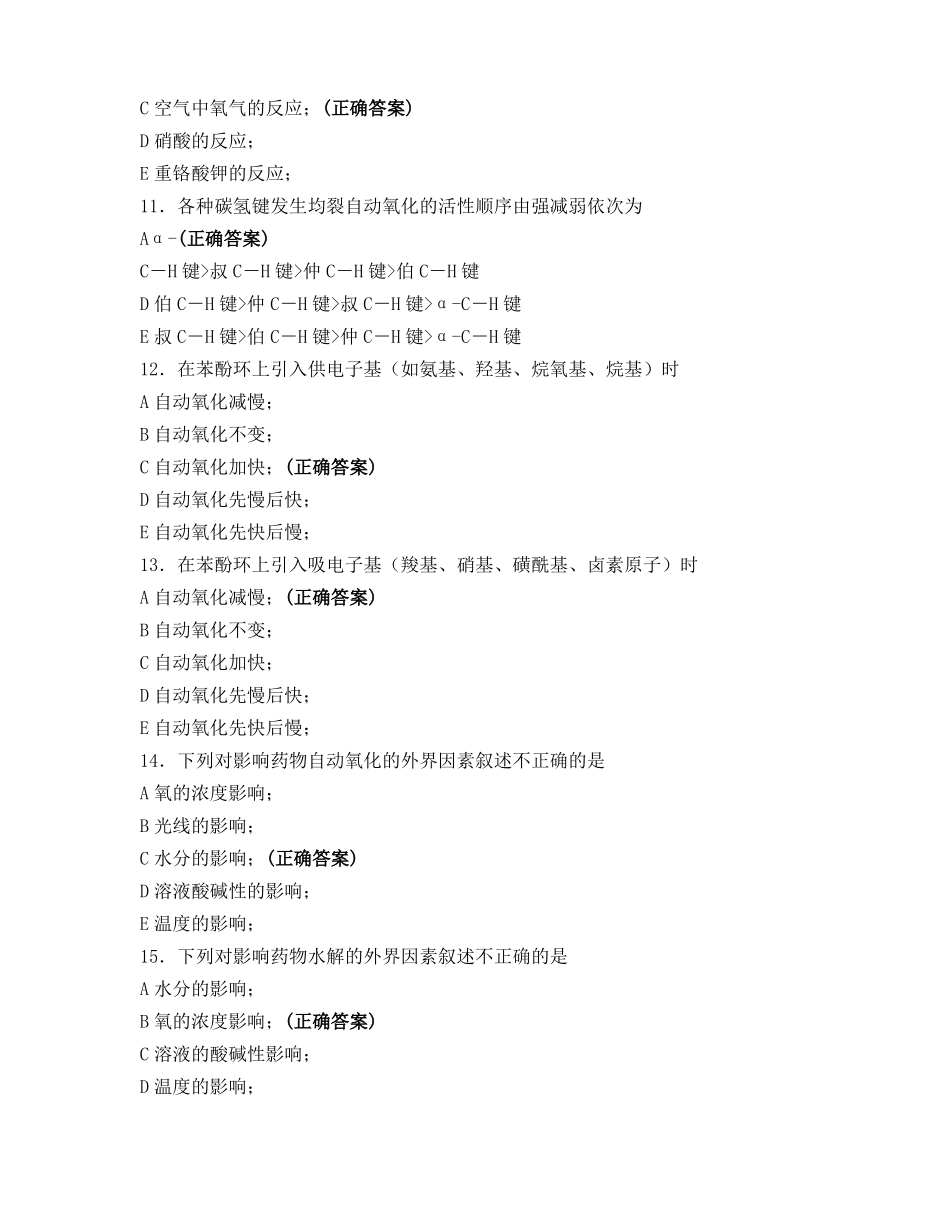 C 空气中氧气的反应；(正确答案)

D 硝酸的反应；

E 重铬酸钾的反应；

11．各种碳氢键发生均裂自动氧化的活性顺序由强减弱依次为

A α-(正确答案)

C—H 键>叔 C—H 键>仲 C—H 键>伯 C—H 键

D 伯 C—H 键>仲 C—H 键>叔 C—H 键>α-C—H 键

E 叔 C—H 键>伯 C—H 键>仲 C—H 键>α-C—H 键

12．在苯酚环上引入供电子基（如氨基、羟基、烷氧基、烷基）时

A 自动氧化减慢；

B 自动氧化不变；

C 自动氧化加快；(正确答案)

D 自动氧化先慢后快；

E 自动氧化先快后慢；

13．在苯酚环上引入吸电子基（羧基、硝基、磺酰基、卤素原子）时

A 自动氧化减慢；(正确答案)

B 自动氧化不变；

C 自动氧化加快；

D 自动氧化先慢后快；

E 自动氧化先快后慢；

14．下列对影响药物自动氧化的外界因素叙述不正确的是

A 氧的浓度影响；

B 光线的影响；

C 水分的影响；(正确答案)

D 溶液酸碱性的影响；

E 温度的影响；

15．下列对影响药物水解的外界因素叙述不正确的是

A 水分的影响；

B 氧的浓度影响；(正确答案)

C 溶液的酸碱性影响；

D 温度的影响；